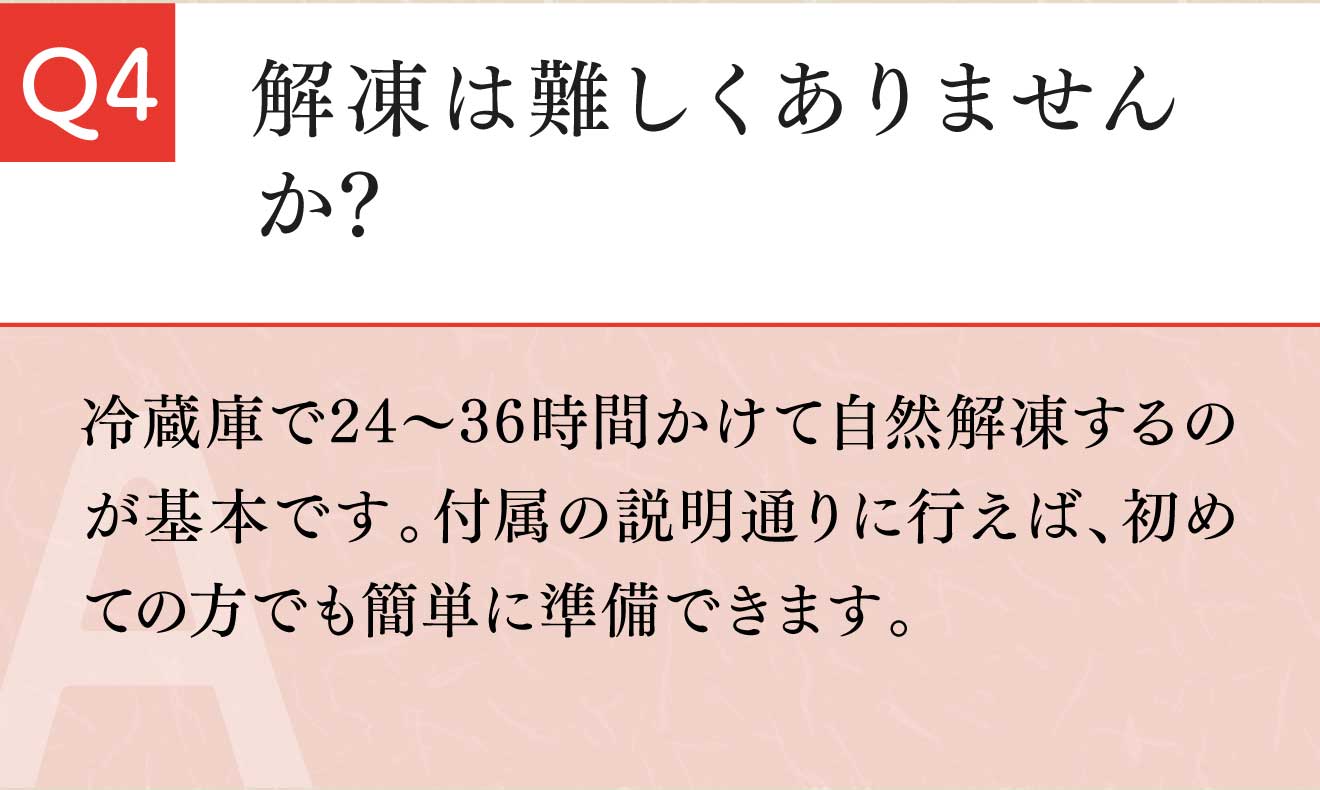 Q4

解凍は難しくありませんか?

A

冷蔵庫で24〜36時間かけて自然解凍するのが基本です。付属の説明通りに行えば、初めての方でも簡単に準備できます。